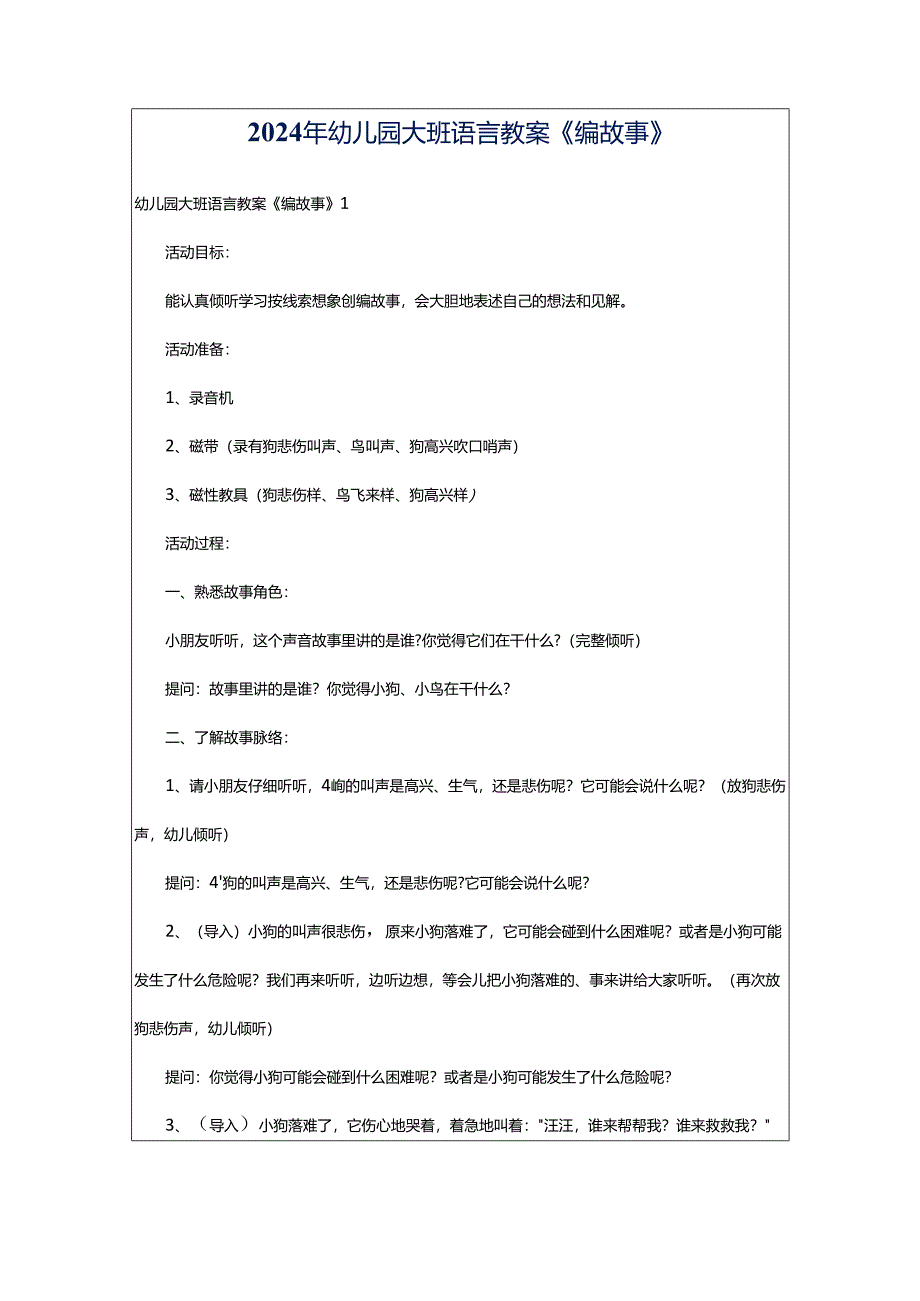 2024年幼儿园大班语言教案《编故事》

幼儿园大班语言教案《编故事》1

活动目标:

能认真倾听学习按线索想象创编故事，会大胆地表述自己的想法和见解。

活动准备:

1、录音机

2、磁带（录有狗悲伤叫声、鸟叫声、狗高兴吹口哨声）

3、磁性教具（狗悲伤样、鸟飞来样、狗高兴样）

活动过程:

一、熟悉故事角色:

小朋友听听，这个声音故事里讲的是谁?你觉得它们在干什么?（完整倾听）

提问：故事里讲的是谁？你觉得小狗、小鸟在干什么？

二、了解故事脉络:

1、请小朋友仔细听听，4峋的叫声是高兴、生气，还是悲伤呢？它可能会说什么呢？（放狗悲伤声，幼儿倾听）

提问：4'狗的叫声是高兴、生气，还是悲伤呢?它可能会说什么呢?

2、（导入）小狗的叫声很悲伤，原来小狗落难了，它可能会碰到什么困难呢？或者是小狗可能发生了什么危险呢？我们再来听听，边听边想，等会儿把小狗落难的、事来讲给大家听听。（再次放狗悲伤声，幼儿倾听）

提问：你觉得小狗可能会碰到什么困难呢？或者是小狗可能发生了什么危险呢？

3、（导入）小狗落难了，它伤心地哭着，着急地叫着："汪汪，谁来帮帮我？谁来救救我？"